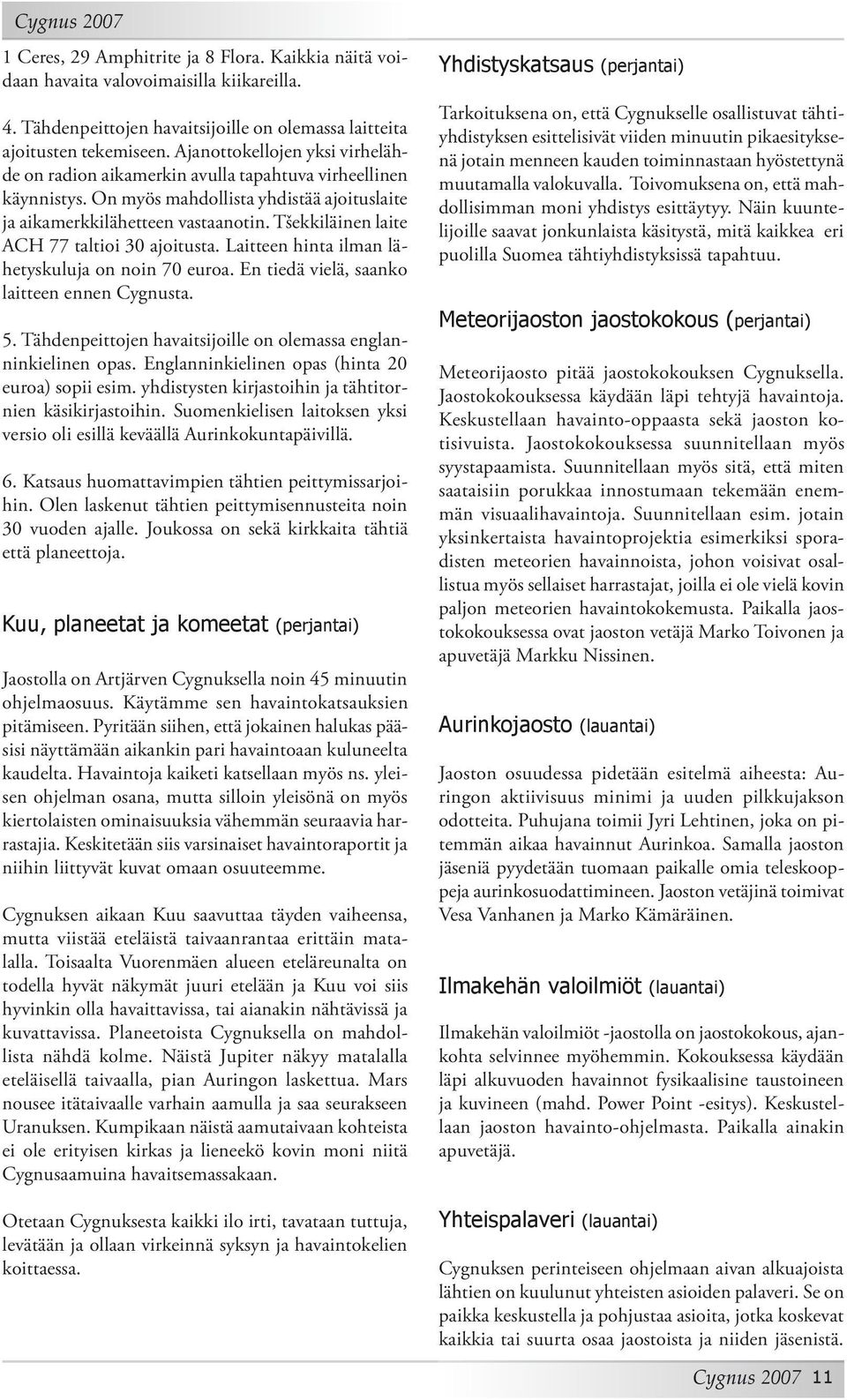 Cygnus 2007

1 Ceres, 29 Amphitrite ja 8 Flora. Kaikkia näitä voidaan havaita valovoimaisilla kiikareilla.

4. Tähdenpeittojen havaitsijoille on olemassa laitteita ajoitusten tekemiseen. Ajanottokellojen yksi virhelähde on radion aikamerkin avulla tapahtuva virheellinen käynnistys. On myös mahdollista yhdistää ajoituslaite ja aikamerkkilähetteen vastaanotin. Tšekkiläinen laite ACH 77 taltioi 30 ajoitusta. Laitteen hinta ilman lähetyskuluja on noin 70 euroa. En tiedä vielä, saanko laitteen ennen Cygnusta.

5. Tähdenpeittojen havaitsijoille on olemassa englanninkielinen opas. Englanninkielinen opas (hinta 20 euroa) sopii esim. yhdistysten kirjastoihin ja tähtitornien käsikirjastoihin. Suomenkielisen laitoksen yksi versio oli esillä keväällä Aurinkokuntapäivillä.

6. Katsaus huomattavimpien tähtien peittymissarjoihin. Olen laskenut tähtien peittymisennusteita noin 30 vuoden ajalle. Joukossa on sekä kirkkaita tähtiä että planeettoja.

Kuu, planeetat ja komeetat (perjantai)

Jaostolla on Artjärven Cygnuksella noin 45 minuutin ohjelmaosuus. Käytämme sen havaintokatsauksien pitämiseen. Pyritään siihen, että jokainen halukas pääsisi näyttämään aikankin pari havaintoaan kuluneelta kaudelta. Havaintoja kaiketi katsellaan myös ns. yleisen ohjelman osana, mutta silloin yleisönä on myös kiertolaisten ominaisuuksia vähemmän seuraavia harrastajia. Keskitetään siis varsinaiset havaintoraportit ja niihin liittyvät kuvat omaan osuuteemme.

Cygnuksen aikaan Kuu saavuttaa täyden vaiheensa, mutta viistää eteläistä taivaanrantaa erittäin matalalla. Toisaalta Vuorenmäen alueen eteläreunalta on todella hyvät näkymät juuri etelään ja Kuu voi siis hyvinkin olla havaittavissa, tai aianakin nähtävissä ja kuvattavissa. Planeetoista Cygnuksella on mahdollista nähdä kolme. Näistä Jupiter näkyy matalalla eteläisellä taivaalla, pian Auringon laskettua. Mars nousee itätaivaalle varhain aamulla ja saa seurakseen Uranuksen. Kumpikaan näistä aamutaivaan kohteista ei ole erityisen kirkas ja lieneekö kovin moni niitä Cygnusaamuina havaitsemassakaan.

Otetaan Cygnuksesta kaikki ilo irti, tavataan tuttuja, levätään ja ollaan virkeinnä syksyn ja havaintokelien koittaessa.

Yhdistyskatsaus (perjantai)

Tarkoituksena on, että Cygnukselle osallistuvat tähtiyhdistyksen esittelisivät viiden minuutin pikaesityksenä jotain menneen kauden toiminnastaan hyöstettynä muutamalla valokuvalla. Toivomuksena on, että mahdollisimman moni yhdistys esittäytyy. Näin kuuntelijoille saavat jonkunlaista käsitystä, mitä kaikkea eri puolilla Suomea tähtiyhdistyksissä tapahtuu.

Meteorijaoston jaostokokous (perjantai)

Meteorijaosto pitää jaostokokouksen Cygnuksella. Jaostokokouksessa käydään läpi tehtyjä havaintoja. Keskustellaan havainto-oppaasta sekä jaoston kotisivuista. Jaostokokouksessa suunnitellaan myös syystapaamista. Suunnitellaan myös sitä, että miten saataisiin porukkaa innostumaan tekemään enemmän visuaalihavaintoja. Suunnitellaan esim. jotain yksinkertaista havaintoprojektia esimerkiksi sporadisten meteorien havainnoista, johon voisivat osallistua myös sellaiset harrastajat, joilla ei ole vielä kovin paljon meteorien havaintokokemusta. Paikalla jaostokokouksessa ovat jaoston vetäjä Marko Toivonen ja apuvetäjä Markku Nissinen.

Aurinkojaosto (lauantai)

Jaoston osuudessa pidetään esitelmä aiheesta: Auringon aktiivisuus minimi ja uuden pilkkujakson odotteita. Puhujana toimii Jyri Lehtinen, joka on pitemmän aikaa havainnut Aurinkoa. Samalla jaoston jäseniä pyydetään tuomaan paikalle omia teleskooppeja aurinkosuodattimineen. Jaoston vetäjinä toimivat Vesa Vanhanen ja Marko Kämäräinen.

Ilmakehän valoilmiöt (lauantai)

Ilmakehän valoilmiöt -jaostolla on jaostokokous, ajankohta selvinnee myöhemmin. Kokouksessa käydään läpi alkuvuoden havainnot fysikaalisine taustoineen ja kuvineen (mahd. Power Point -esitys). Keskustellaan jaoston havainto-ohjelmasta. Paikalla ainakin apuvetäjä.

Yhteispalaveri (lauantai)

Cygnuksen perinteiseen ohjelmaan aivan alkuajoista lähtien on kuulunut yhteisten asioiden palaveri. Se on paikka keskustella ja pohjustaa asioita, jotka koskevat kaikkia tai suurta osaa jaostoista ja niiden jäsenistä.

Cygnus 2007 11